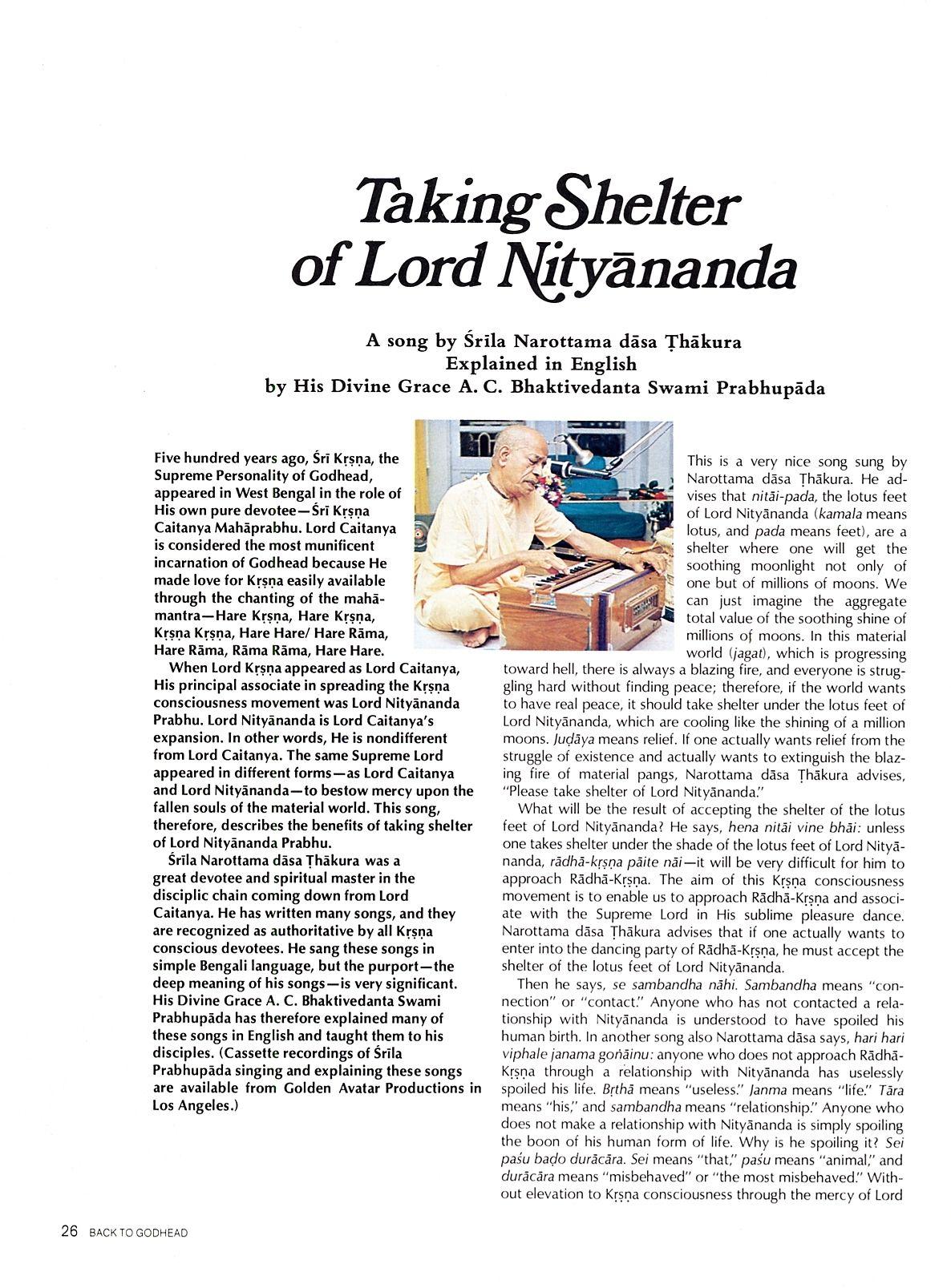 Taking Shelter of Lord Nityānanda

A song by Śrīla Narottama dāsa Ṭhākura
Explained in English
by His Divine Grace A. C. Bhaktivedanta Swami Prabhupāda

Five hundred years ago, Śrī Kṛṣṇa, the Supreme Personality of Godhead, appeared in West Bengal in the role of His own pure devotee—Śrī Kṛṣṇa Caitanya Mahāprabhu. Lord Caitanya is considered the most munificent incarnation of Godhead because He made love for Kṛṣṇa easily available through the chanting of the mahā-mantra—Hare Kṛṣṇa, Hare Kṛṣṇa, Kṛṣṇa Kṛṣṇa, Hare Hare/ Hare Rāma, Hare Rāma, Rāma Rāma, Hare Hare.

When Lord Kṛṣṇa appeared as Lord Caitanya, His principal associate in spreading the Kṛṣṇa consciousness movement was Lord Nityānanda Prabhu. Lord Nityānanda is Lord Caitanya's expansion. In other words, He is nondifferent from Lord Caitanya. The same Supreme Lord appeared in different forms—as Lord Caitanya and Lord Nityānanda—to bestow mercy upon the fallen souls of the material world. This song, therefore, describes the benefits of taking shelter of Lord Nityānanda Prabhu.

Śrīla Narottama dāsa Ṭhākura was a great devotee and spiritual master in the disciplic chain coming down from Lord Caitanya. He has written many songs, and they are recognized as authoritative by all Kṛṣṇa conscious devotees. He sang these songs in simple Bengali language, but the purport—the deep meaning of his songs—is very significant. His Divine Grace A. C. Bhaktivedanta Swami Prabhupāda has therefore explained many of these songs in English and taught them to his disciples. (Cassette recordings of Śrīla Prabhupāda singing and explaining these songs are available from Golden Avatar Productions in Los Angeles.)

This is a very nice song sung by Narottama dāsa Ṭhākura. He advises that nitāi-pada, the lotus feet of Lord Nityānanda (kamala means lotus, and pada means feet), are a shelter where one will get the soothing moonlight not only of one but of millions of moons. We can just imagine the aggregate total value of the soothing shine of millions of moons. In this material world (jagat), which is progressing toward hell, there is always a blazing fire, and everyone is struggling hard without finding peace; therefore, if the world wants to have real peace, it should take shelter under the lotus feet of Lord Nityānanda, which are cooling like the shining of a million moons. Juḍāya means relief. If one actually wants relief from the struggle of existence and actually wants to extinguish the blazing fire of material pangs, Narottama dāsa Ṭhākura advises, "Please take shelter of Lord Nityānanda."

What will be the result of accepting the shelter of the lotus feet of Lord Nityānanda? He says, hena nitāi vine bhāi: unless one takes shelter under the shade of the lotus feet of Lord Nityānanda, rādhā-kṛṣṇa pāite nāi—it will be very difficult for him to approach Rādhā-Kṛṣṇa. The aim of this Kṛṣṇa consciousness movement is to enable us to approach Rādhā-Kṛṣṇa and associate with the Supreme Lord in His sublime pleasure dance. Narottama dāsa Ṭhākura advises that if one actually wants to enter into the dancing party of Rādhā-Kṛṣṇa, he must accept the shelter of the lotus feet of Lord Nityānanda.

Then he says, se sambandha nāhi. Sambandha means "connection" or "contact." Anyone who has not contacted a relationship with Nityānanda is understood to have spoiled his human birth. In another song also Narottama dāsa says, hari hari viphale janama goṅāinu: anyone who does not approach Rādhā-Kṛṣṇa through a relationship with Nityānanda has uselessly spoiled his life. Bṛthā means "useless." Janma means "life." Tāra means "his," and sambandha means "relationship." Anyone who does not make a relationship with Nityānanda is simply spoiling the boon of his human form of life. Why is he spoiling it? Sei paśu baḍo durācāra. Sei means "that," paśu means "animal," and durācāra means "misbehaved" or "the most misbehaved." Without elevation to Kṛṣṇa consciousness through the mercy of Lord

26 BACK TO GODHEAD